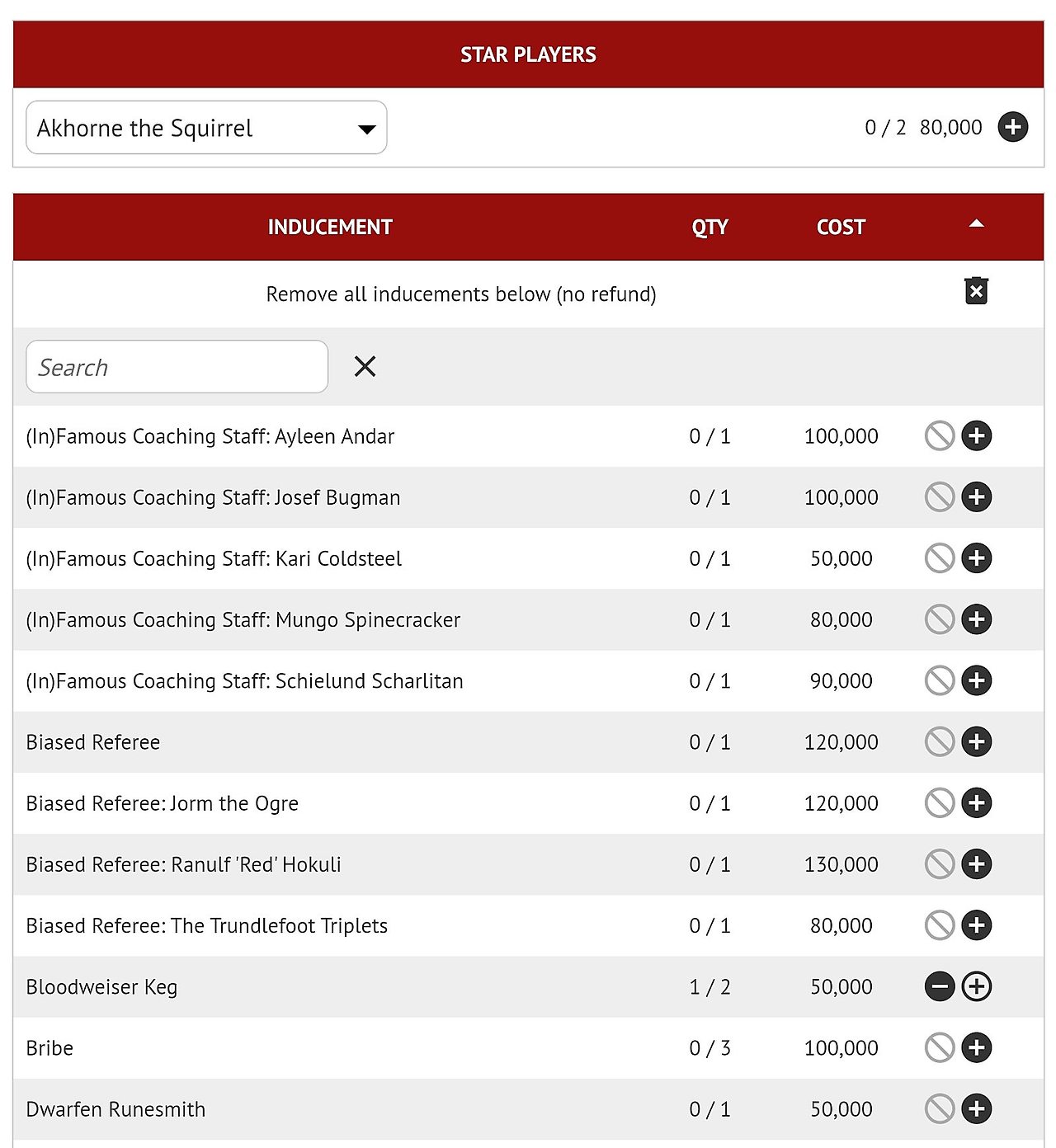 STAR PLAYERS

Akhorne the Squirrel

0 / 2 80,000

| INDUCEMENT | QTY | COST |
|---|---|---|
| Remove all inducements below (no refund) | | |
| Search | | |
| (In)Famous Coaching Staff: Ayleen Andar | 0 / 1 | 100,000 |
| (In)Famous Coaching Staff: Josef Bugman | 0 / 1 | 100,000 |
| (In)Famous Coaching Staff: Kari Coldsteel | 0 / 1 | 50,000 |
| (In)Famous Coaching Staff: Mungo Spinecracker | 0 / 1 | 80,000 |
| (In)Famous Coaching Staff: Schielund Scharlitan | 0 / 1 | 90,000 |
| Biased Referee | 0 / 1 | 120,000 |
| Biased Referee: Jorm the Ogre | 0 / 1 | 120,000 |
| Biased Referee: Ranulf 'Red' Hokuli | 0 / 1 | 130,000 |
| Biased Referee: The Trundlefoot Triplets | 0 / 1 | 80,000 |
| Bloodweiser Keg | 1 / 2 | 50,000 |
| Bribe | 0 / 3 | 100,000 |
| Dwarfen Runesmith | 0 / 1 | 50,000 |